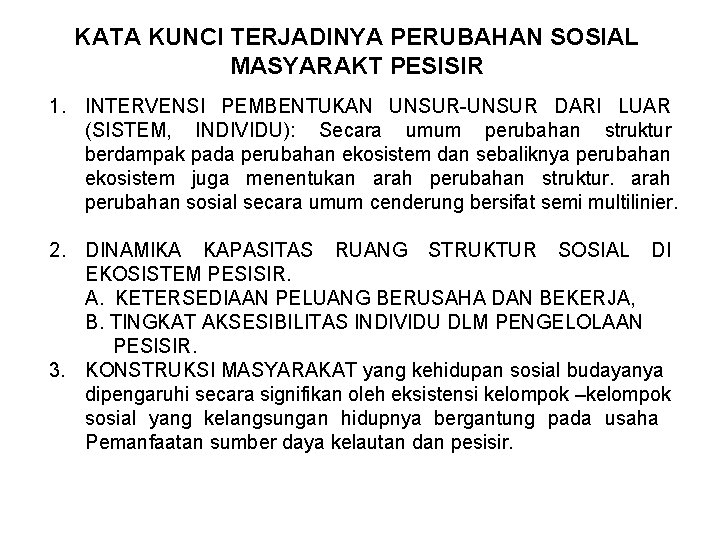 KATA KUNCI TERJADINYA PERUBAHAN SOSIAL MASYARAKT PESISIR

1. INTERVENSI PEMBENTUKAN UNSUR-UNSUR DARI LUAR (SISTEM, INDIVIDU): Secara umum perubahan struktur berdampak pada perubahan ekosistem dan sebaliknya perubahan ekosistem juga menentukan arah perubahan struktur. arah perubahan sosial secara umum cenderung bersifat semi multilinier.

2. DINAMIKA KAPASITAS RUANG STRUKTUR SOSIAL DI EKOSISTEM PESISIR.
A. KETERSEDIAAN PELUANG BERUSAHA DAN BEKERJA,
B. TINGKAT AKSESIBILITAS INDIVIDU DLM PENGELOLAAN PESISIR.

3. KONSTRUKSI MASYARAKAT yang kehidupan sosial budayanya dipengaruhi secara signifikan oleh eksistensi kelompok –kelompok sosial yang kelangsungan hidupnya bergantung pada usaha Pemanfaatan sumber daya kelautan dan pesisir.